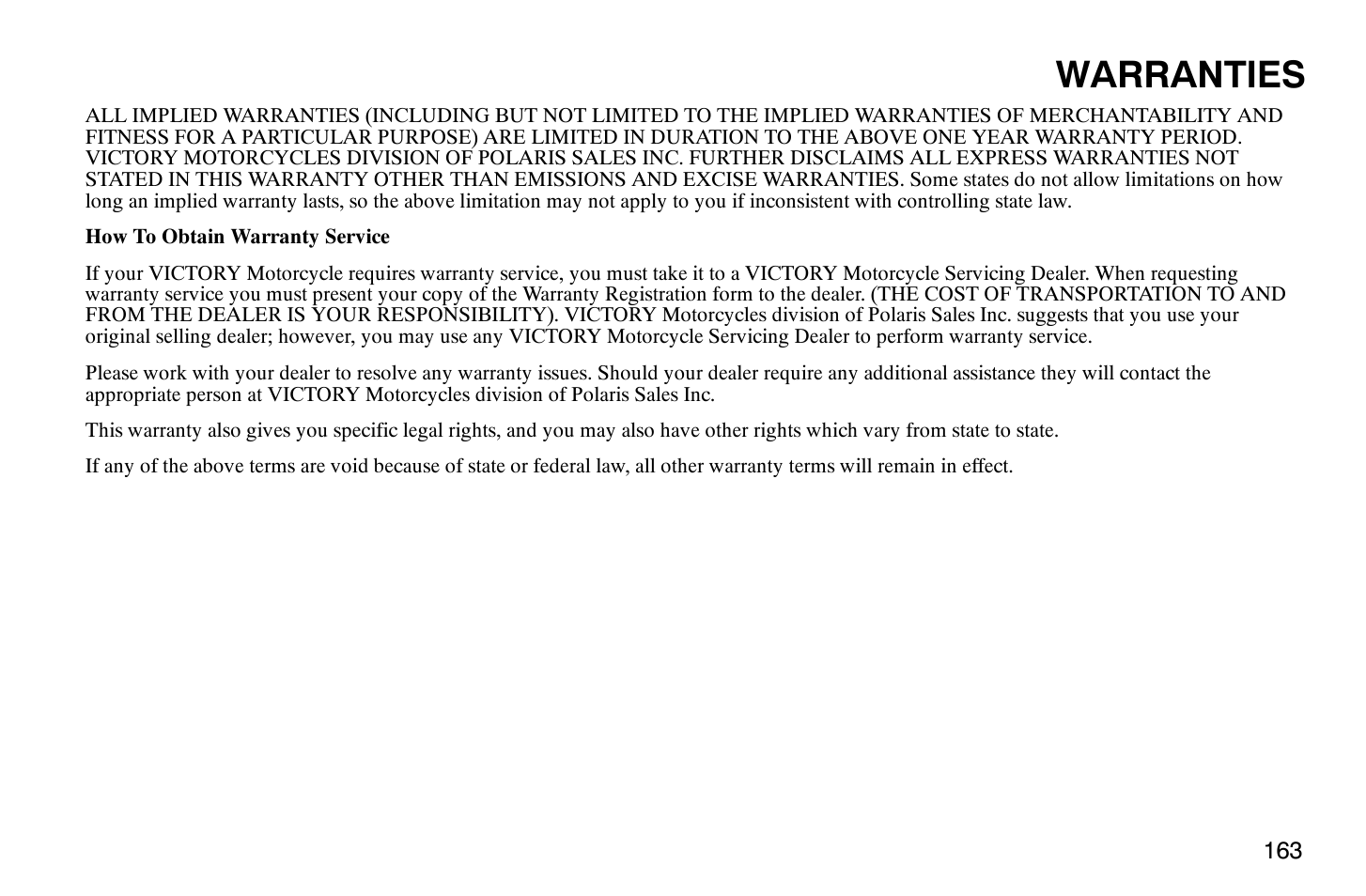 WARRANTIES

ALL IMPLIED WARRANTIES (INCLUDING BUT NOT LIMITED TO THE IMPLIED WARRANTIES OF MERCHANTABILITY AND FITNESS FOR A PARTICULAR PURPOSE) ARE LIMITED IN DURATION TO THE ABOVE ONE YEAR WARRANTY PERIOD. VICTORY MOTORCYCLES DIVISION OF POLARIS SALES INC. FURTHER DISCLAIMS ALL EXPRESS WARRANTIES NOT STATED IN THIS WARRANTY OTHER THAN EMISSIONS AND EXCISE WARRANTIES. Some states do not allow limitations on how long an implied warranty lasts, so the above limitation may not apply to you if inconsistent with controlling state law.

How To Obtain Warranty Service

If your VICTORY Motorcycle requires warranty service, you must take it to a VICTORY Motorcycle Servicing Dealer. When requesting warranty service you must present your copy of the Warranty Registration form to the dealer. (THE COST OF TRANSPORTATION TO AND FROM THE DEALER IS YOUR RESPONSIBILITY). VICTORY Motorcycles division of Polaris Sales Inc. suggests that you use your original selling dealer; however, you may use any VICTORY Motorcycle Servicing Dealer to perform warranty service.

Please work with your dealer to resolve any warranty issues. Should your dealer require any additional assistance they will contact the appropriate person at VICTORY Motorcycles division of Polaris Sales Inc.

This warranty also gives you specific legal rights, and you may also have other rights which vary from state to state.

If any of the above terms are void because of state or federal law, all other warranty terms will remain in effect.

163